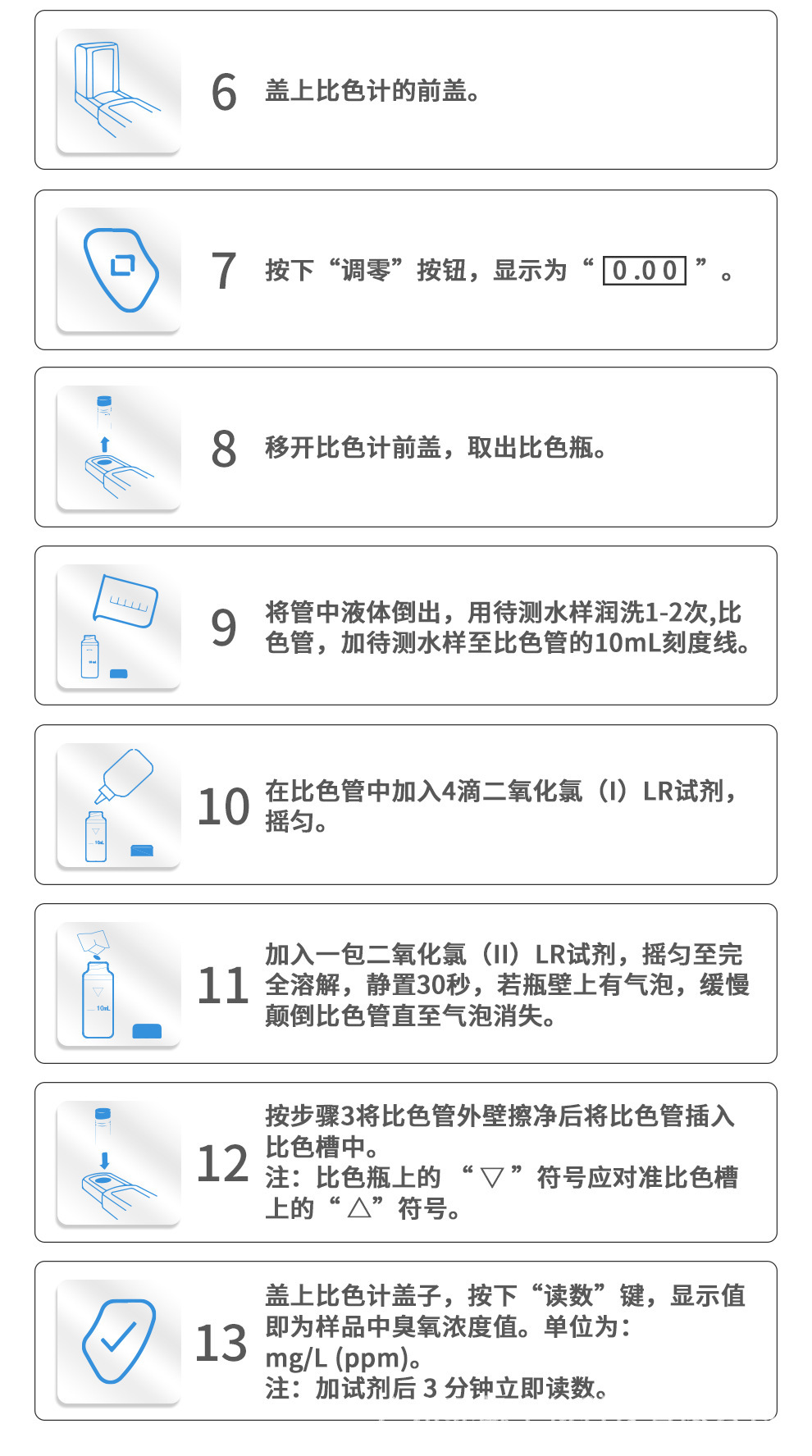 6 盖上比色计的前盖。

7 按下“调零”按钮，显示为“0.00”。

8 移开比色计前盖，取出比色瓶。

9 将管中液体倒出，用待测水样润洗1-2次,比色管，加待测水样至比色管的10mL刻度线。

10 在比色管中加入4滴二氧化氯（I）LR试剂，摇匀。

11 加入一包二氧化氯（II）LR试剂，摇匀至完全溶解，静置30秒，若瓶壁上有气泡，缓慢颠倒比色管直至气泡消失。

12 按步骤3将比色管外壁擦净后将比色管插入比色槽中。
注：比色瓶上的“▽”符号应对准比色槽上的“△”符号。

13 盖上比色计盖子，按下“读数”键，显示值即为样品中臭氧浓度值。单位为：mg/L (ppm)。
注：加试剂后3分钟立即读数。